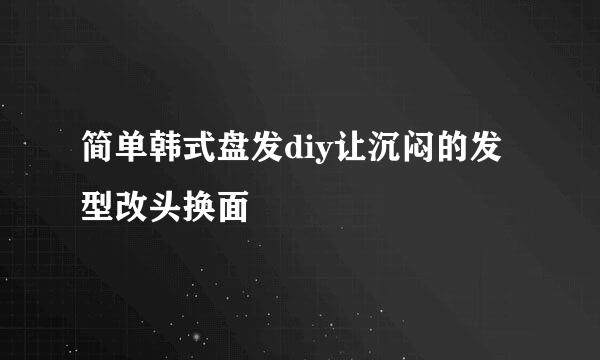 简单韩式盘发diy让沉闷的发型改头换面